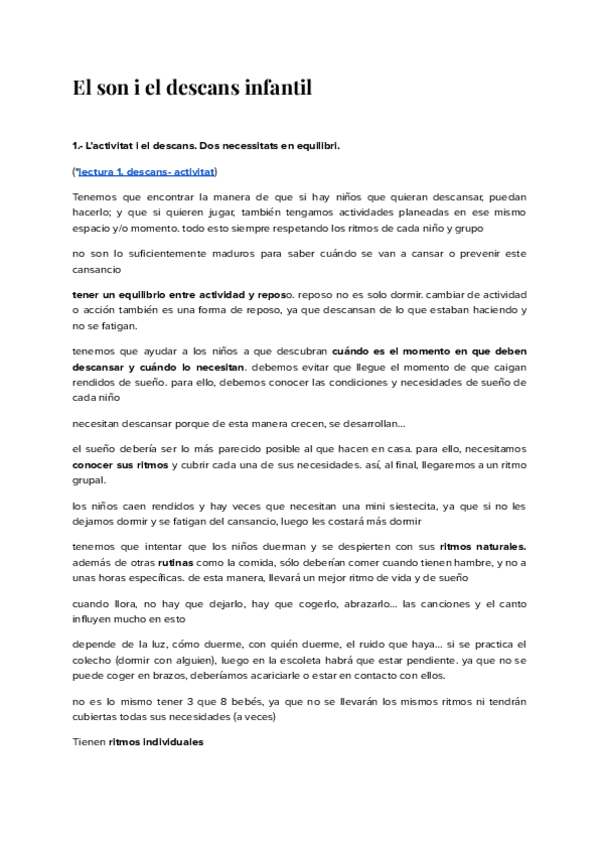 El son i el descans infantil

1.- L'activitat i el descans. Dos necessitats en equilibri.

(*lectura 1. descans- activitat)

Tenemos que encontrar la manera de que si hay niños que quieran descansar, puedan hacerlo; y que si quieren jugar, también tengamos actividades planeadas en ese mismo espacio y/o momento. todo esto siempre respetando los ritmos de cada niño y grupo

no son lo suficientemente maduros para saber cuándo se van a cansar o prevenir este cansancio

tener un equilibrio entre actividad y reposo. reposo no es solo dormir. cambiar de actividad o acción también es una forma de reposo, ya que descansan de lo que estaban haciendo y no se fatigan.

tenemos que ayudar a los niños a que descubran cuándo es el momento en que deben descansar y cuándo lo necesitan. debemos evitar que llegue el momento de que caigan rendidos de sueño. para ello, debemos conocer las condiciones y necesidades de sueño de cada niño

necesitan descansar porque de esta manera crecen, se desarrollan...

el sueño debería ser lo más parecido posible al que hacen en casa. para ello, necesitamos conocer sus ritmos y cubrir cada una de sus necesidades. así, al final, llegaremos a un ritmo grupal.

los niños caen rendidos y hay veces que necesitan una mini siestecita, ya que si no les dejamos dormir y se fatigan del cansancio, luego les costará más dormir

tenemos que intentar que los niños duerman y se despierten con sus ritmos naturales. además de otras rutinas como la comida, sólo deberían comer cuando tienen hambre, y no a unas horas específicas. de esta manera, llevará un mejor ritmo de vida y de sueño

cuando llora, no hay que dejarlo, hay que cogerlo, abrazarlo... las canciones y el canto influyen mucho en esto

depende de la luz, cómo duerme, con quién duerme, el ruido que haya... si se practica el colecho (dormir con alguien), luego en la escoleta habrá que estar pendiente. ya que no se puede coger en brazos, deberíamos acariciarle o estar en contacto con ellos.

no es lo mismo tener 3 que 8 bebés, ya que no se llevarán los mismos ritmos ni tendrán cubiertas todas sus necesidades (a veces)

Tienen ritmos individuales